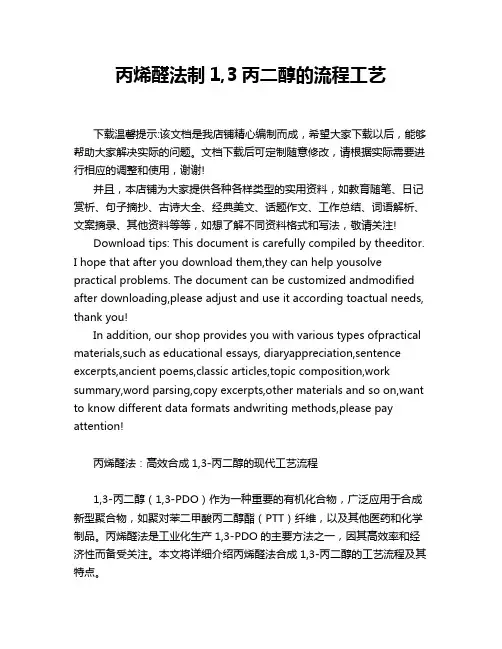 丙烯醛法制 1,3 丙二醇的流程工艺

下载温馨提示:该文档是我店铺精心编制而成，希望大家下载以后，能够帮助大家解决实际的问题。文档下载后可定制随意修改，请根据实际需要进行相应的调整和使用，谢谢!

并且，本店铺为大家提供各种各样类型的实用资料，如教育随笔、日记赏析、句子摘抄、古诗大全、经典美文、话题作文、工作总结、词语解析、文案摘录、其他资料等等，如想了解不同资料格式和写法，敬请关注!

Download tips: This document is carefully compiled by theeditor. I hope that after you download them,they can help yousolve practical problems. The document can be customized andmodified after downloading,please adjust and use it according toactual needs, thank you!

In addition, our shop provides you with various types ofpractical materials,such as educational essays, diaryappreciation,sentence excerpts,ancient poems,classic articles,topic composition,work summary,word parsing,copy excerpts,other materials and so on,want to know different data formats andwriting methods,please pay attention!

丙烯醛法：高效合成 1,3-丙二醇的现代工艺流程

1,3-丙二醇（1,3-PDO）作为一种重要的有机化合物，广泛应用于合成新型聚合物，如聚对苯二甲酸丙二醇酯（PTT）纤维，以及其他医药和化学制品。丙烯醛法是工业化生产 1,3-PDO 的主要方法之一，因其高效率和经济性而备受关注。本文将详细介绍丙烯醛法合成 1,3-丙二醇的工艺流程及其特点。